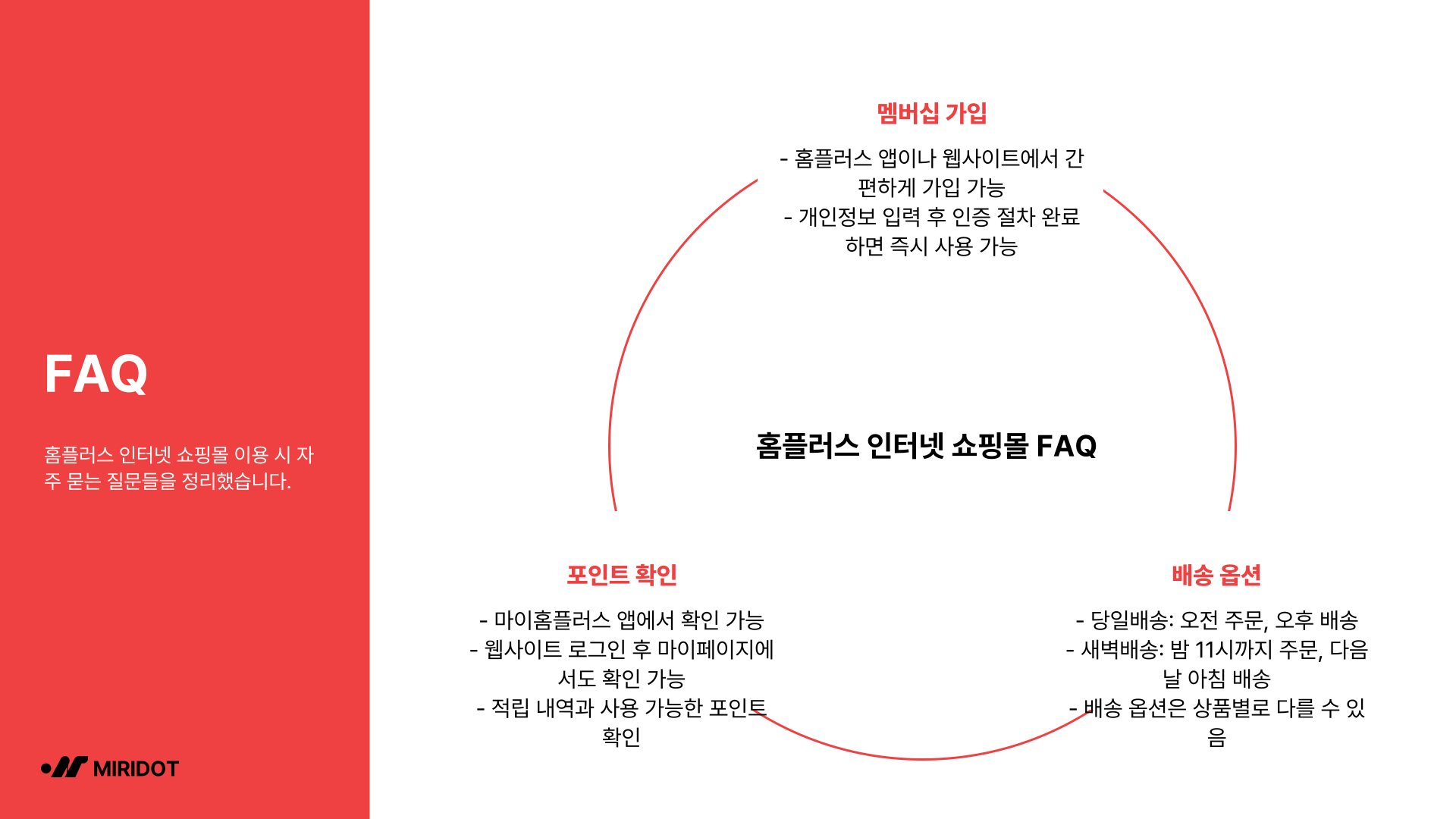 FAQ

홈플러스 인터넷 쇼핑몰 이용 시 자주 묻는 질문들을 정리했습니다.

MIRIDOT

멤버십 가입

- 홈플러스 앱이나 웹사이트에서 간편하게 가입 가능
- 개인정보 입력 후 인증 절차 완료하면 즉시 사용 가능

홈플러스 인터넷 쇼핑몰 FAQ

포인트 확인

- 마이홈플러스 앱에서 확인 가능
- 웹사이트 로그인 후 마이페이지에서도 확인 가능
- 적립 내역과 사용 가능한 포인트 확인

배송 옵션

- 당일배송: 오전 주문, 오후 배송
- 새벽배송: 밤 11시까지 주문, 다음날 아침 배송
- 배송 옵션은 상품별로 다를 수 있음